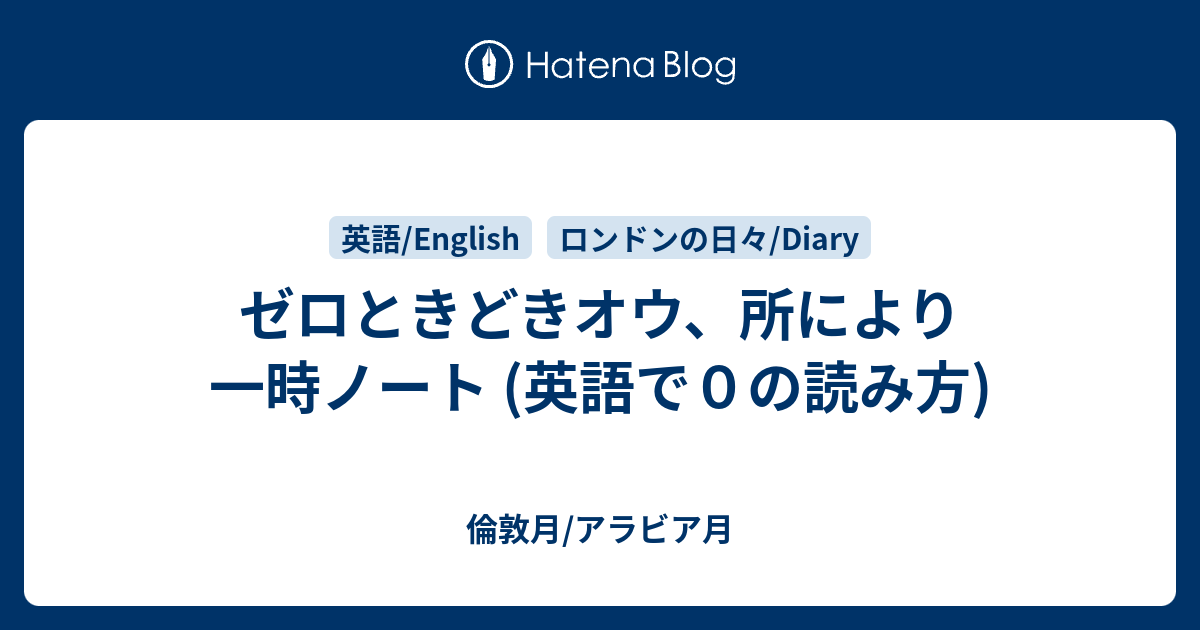 Hatena Blog

英語/English ロンドンの日々/Diary

ゼロときどきオウ、所により一時ノート (英語で０の読み方)

倫敦月/アラビア月